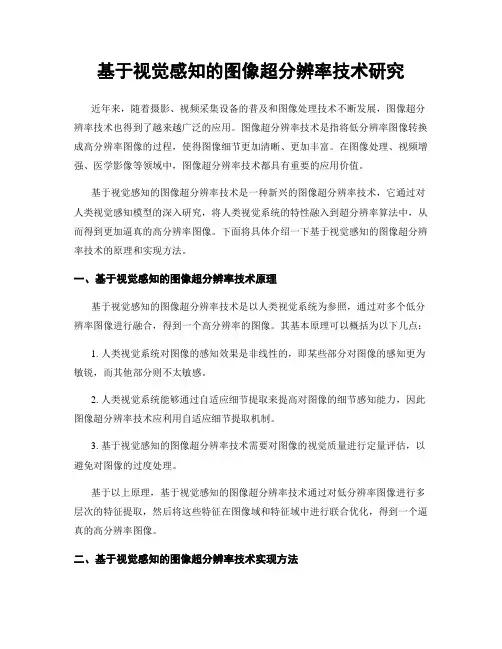 基于视觉感知的图像超分辨率技术研究

近年来，随着摄影、视频采集设备的普及和图像处理技术不断发展，图像超分辨率技术也得到了越来越广泛的应用。图像超分辨率技术是指将低分辨率图像转换成高分辨率图像的过程，使得图像细节更加清晰、更加丰富。在图像处理、视频增强、医学影像等领域中，图像超分辨率技术都具有重要的应用价值。

基于视觉感知的图像超分辨率技术是一种新兴的图像超分辨率技术，它通过对人类视觉感知模型的深入研究，将人类视觉系统的特性融入到超分辨率算法中，从而得到更加逼真的高分辨率图像。下面将具体介绍一下基于视觉感知的图像超分辨率技术的原理和实现方法。

一、基于视觉感知的图像超分辨率技术原理

基于视觉感知的图像超分辨率技术是以人类视觉系统为参照，通过对多个低分辨率图像进行融合，得到一个高分辨率的图像。其基本原理可以概括为以下几点：

1. 人类视觉系统对图像的感知效果是非线性的，即某些部分对图像的感知更为敏锐，而其他部分则不太敏感。

2. 人类视觉系统能够通过自适应细节提取来提高对图像的细节感知能力，因此图像超分辨率技术应利用自适应细节提取机制。

3. 基于视觉感知的图像超分辨率技术需要对图像的视觉质量进行定量评估，以避免对图像的过度处理。

基于以上原理，基于视觉感知的图像超分辨率技术通过对低分辨率图像进行多层次的特征提取，然后将这些特征在图像域和特征域中进行联合优化，得到一个逼真的高分辨率图像。

二、基于视觉感知的图像超分辨率技术实现方法